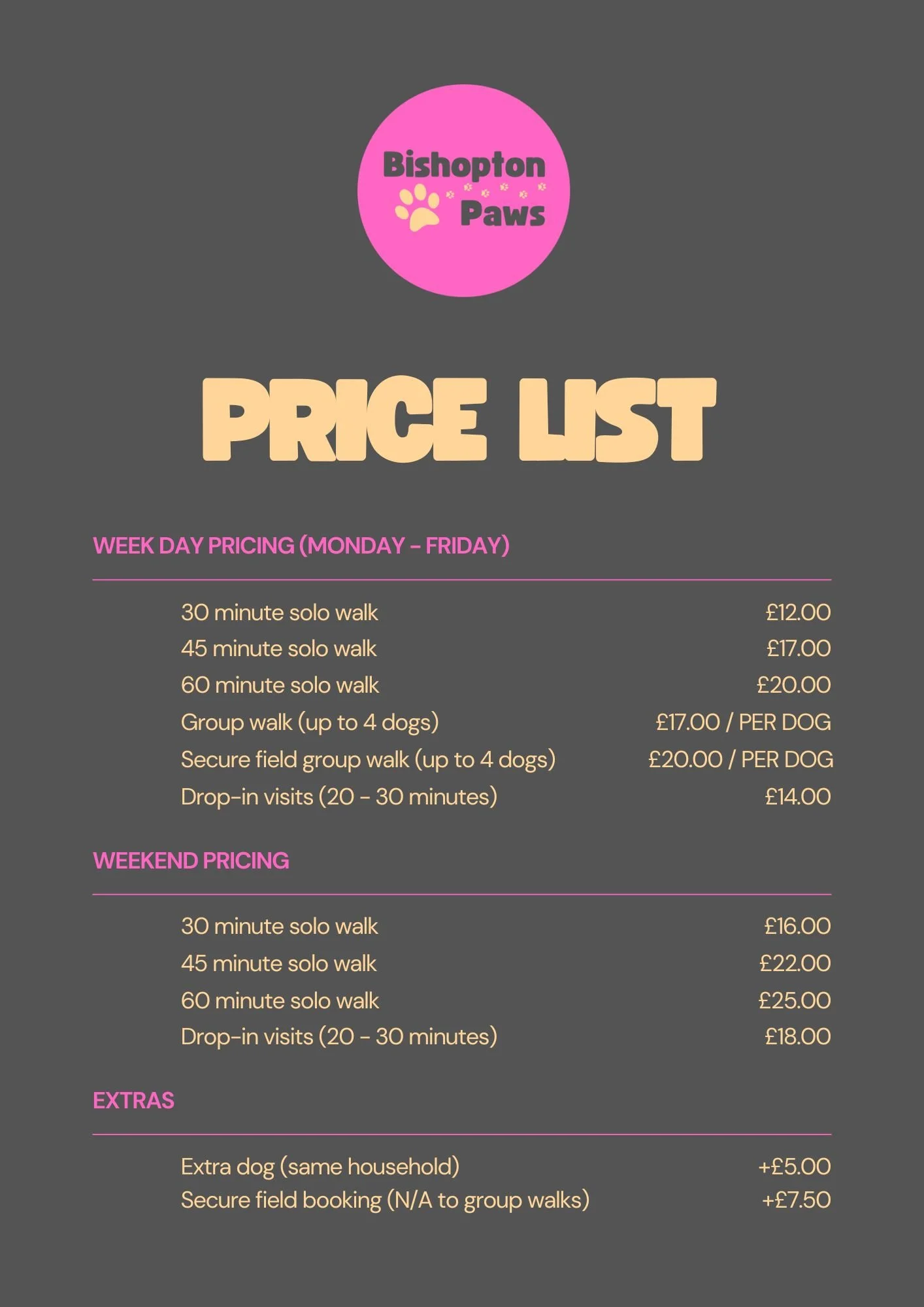 Bishopton
Paws

PRICE LIST

WEEK DAY PRICING (MONDAY - FRIDAY)

30 minute solo walk £12.00
45 minute solo walk £17.00
60 minute solo walk £20.00
Group walk (up to 4 dogs) £17.00 / PER DOG
Secure field group walk (up to 4 dogs) £20.00 / PER DOG
Drop-in visits (20 - 30 minutes) £14.00

WEEKEND PRICING

30 minute solo walk £16.00
45 minute solo walk £22.00
60 minute solo walk £25.00
Drop-in visits (20 - 30 minutes) £18.00

EXTRAS

Extra dog (same household) +£5.00
Secure field booking (N/A to group walks) +£7.50